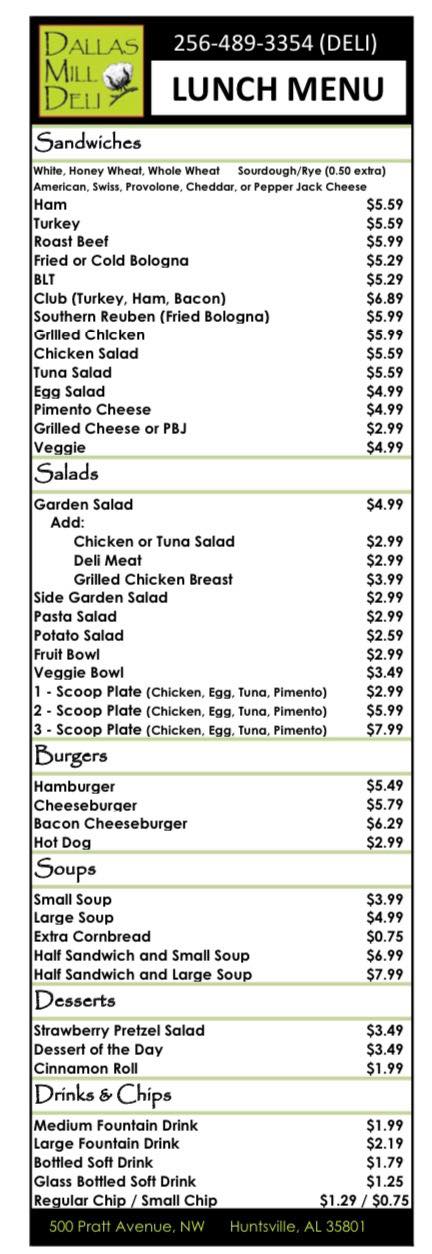 DALLAS MILL DELI

256-489-3354 (DELI)

LUNCH MENU

Sandwiches

White, Honey Wheat, Whole Wheat Sourdough/Rye (0.50 extra)
American, Swiss, Provolone, Cheddar, or Pepper Jack Cheese

| | |
|---|---|
| Ham | $5.59 |
| Turkey | $5.59 |
| Roast Beef | $5.99 |
| Fried or Cold Bologna | $5.29 |
| BLT | $5.29 |
| Club (Turkey, Ham, Bacon) | $6.89 |
| Southern Reuben (Fried Bologna) | $5.99 |
| Grilled Chicken | $5.99 |
| Chicken Salad | $5.59 |
| Tuna Salad | $5.59 |
| Egg Salad | $4.99 |
| Pimento Cheese | $4.99 |
| Grilled Cheese or PBJ | $2.99 |
| Veggie | $4.99 |

Salads

| | |
|---|---|
| Garden Salad | $4.99 |
| Add: | |
| Chicken or Tuna Salad | $2.99 |
| Deli Meat | $2.99 |
| Grilled Chicken Breast | $3.99 |
| Side Garden Salad | $2.99 |
| Pasta Salad | $2.99 |
| Potato Salad | $2.59 |
| Fruit Bowl | $2.99 |
| Veggie Bowl | $3.49 |
| 1 - Scoop Plate (Chicken, Egg, Tuna, Pimento) | $2.99 |
| 2 - Scoop Plate (Chicken, Egg, Tuna, Pimento) | $5.99 |
| 3 - Scoop Plate (Chicken, Egg, Tuna, Pimento) | $7.99 |

Burgers

| | |
|---|---|
| Hamburger | $5.49 |
| Cheeseburger | $5.79 |
| Bacon Cheeseburger | $6.29 |
| Hot Dog | $2.99 |

Soups

| | |
|---|---|
| Small Soup | $3.99 |
| Large Soup | $4.99 |
| Extra Cornbread | $0.75 |
| Half Sandwich and Small Soup | $6.99 |
| Half Sandwich and Large Soup | $7.99 |

Desserts

| | |
|---|---|
| Strawberry Pretzel Salad | $3.49 |
| Dessert of the Day | $3.49 |
| Cinnamon Roll | $1.99 |

Drinks & Chips

| | |
|---|---|
| Medium Fountain Drink | $1.99 |
| Large Fountain Drink | $2.19 |
| Bottled Soft Drink | $1.79 |
| Glass Bottled Soft Drink | $1.25 |
| Regular Chip / Small Chip | $1.29 / $0.75 |

500 Pratt Avenue, NW Huntsville, AL 35801